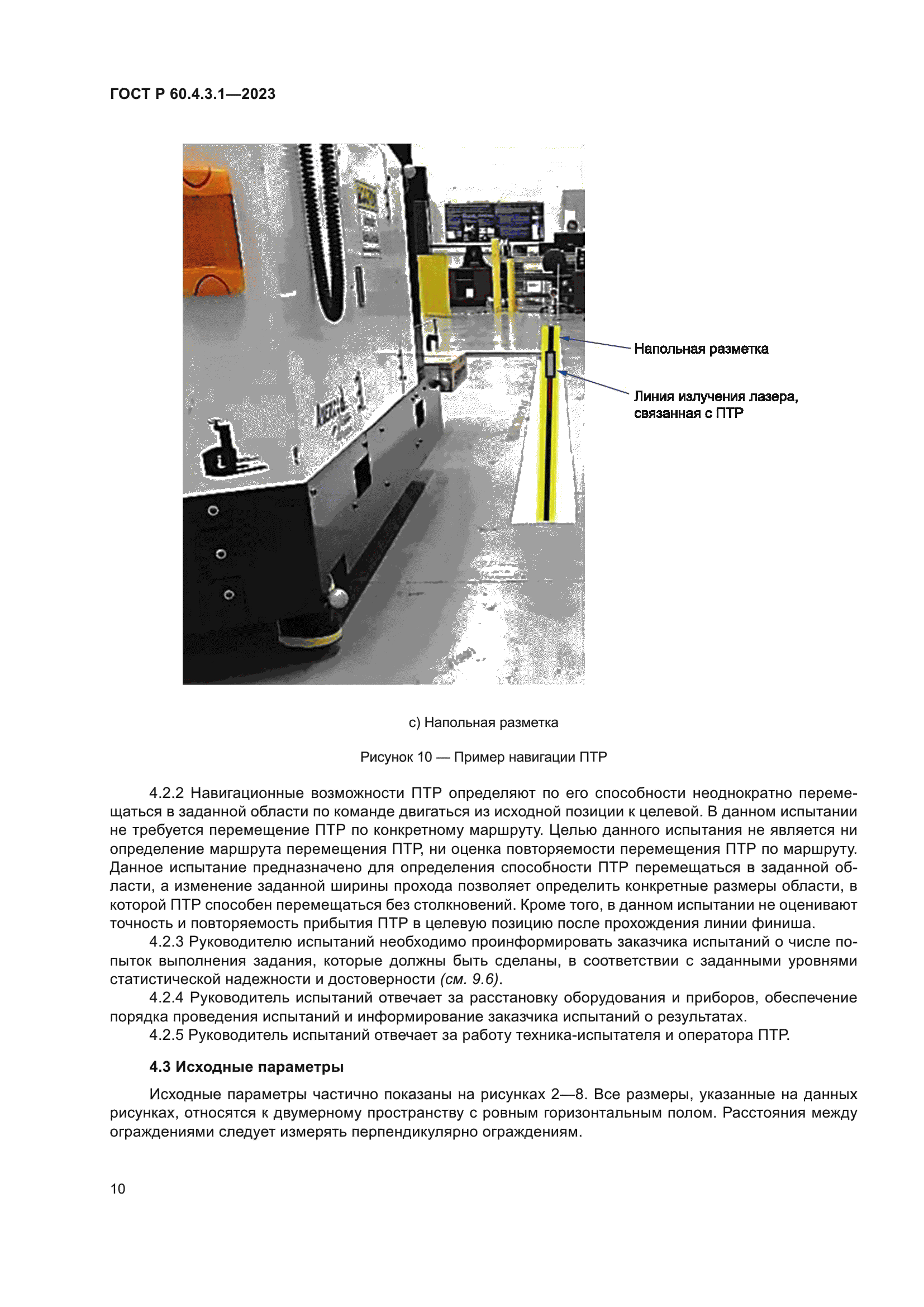 ГОСТ Р 60.4.3.1—2023

Напольная разметка

Линия излучения лазера, связанная с ПТР

c) Напольная разметка

Рисунок 10 — Пример навигации ПТР

4.2.2 Навигационные возможности ПТР определяют по его способности неоднократно перемещаться в заданной области по команде двигаться из исходной позиции к целевой. В данном испытании не требуется перемещение ПТР по конкретному маршруту. Целью данного испытания не является ни определение маршрута перемещения ПТР, ни оценка повторяемости перемещения ПТР по маршруту. Данное испытание предназначено для определения способности ПТР перемещаться в заданной области, а изменение заданной ширины прохода позволяет определить конкретные размеры области, в которой ПТР способен перемещаться без столкновений. Кроме того, в данном испытании не оценивают точность и повторяемость прибытия ПТР в целевую позицию после прохождения линии финиша.

4.2.3 Руководителю испытаний необходимо проинформировать заказчика испытаний о числе попыток выполнения задания, которые должны быть сделаны, в соответствии с заданными уровнями статистической надежности и достоверности (см. 9.6).

4.2.4 Руководитель испытаний отвечает за расстановку оборудования и приборов, обеспечение порядка проведения испытаний и информирование заказчика испытаний о результатах.

4.2.5 Руководитель испытаний отвечает за работу техника-испытателя и оператора ПТР.

4.3 Исходные параметры

Исходные параметры частично показаны на рисунках 2—8. Все размеры, указанные на данных рисунках, относятся к двумерному пространству с ровным горизонтальным полом. Расстояния между ограждениями следует измерять перпендикулярно ограждениям.

10